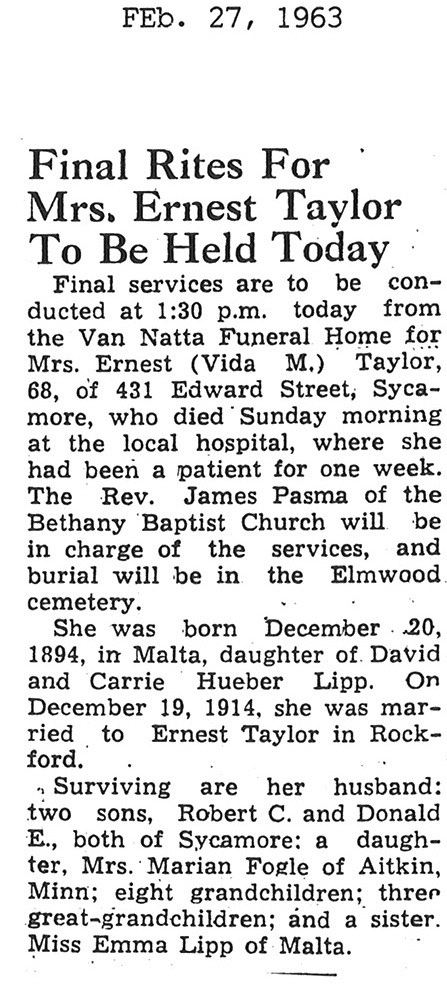 FEb. 27, 1963

Final Rites For Mrs. Ernest Taylor To Be Held Today

Final services are to be conducted at 1:30 p.m. today from the Van Natta Funeral Home for Mrs. Ernest (Vida M.) Taylor, 68, of 431 Edward Street, Sycamore, who died Sunday morning at the local hospital, where she had been a patient for one week. The Rev. James Pasma of the Bethany Baptist Church will be in charge of the services, and burial will be in the Elmwood cemetery.

She was born December 20, 1894, in Malta, daughter of David and Carrie Hueber Lipp. On December 19, 1914, she was married to Ernest Taylor in Rockford.

Surviving are her husband: two sons, Robert C. and Donald E., both of Sycamore: a daughter, Mrs. Marian Fogle of Aitkin, Minn; eight grandchildren; three great-grandchildren; and a sister. Miss Emma Lipp of Malta.